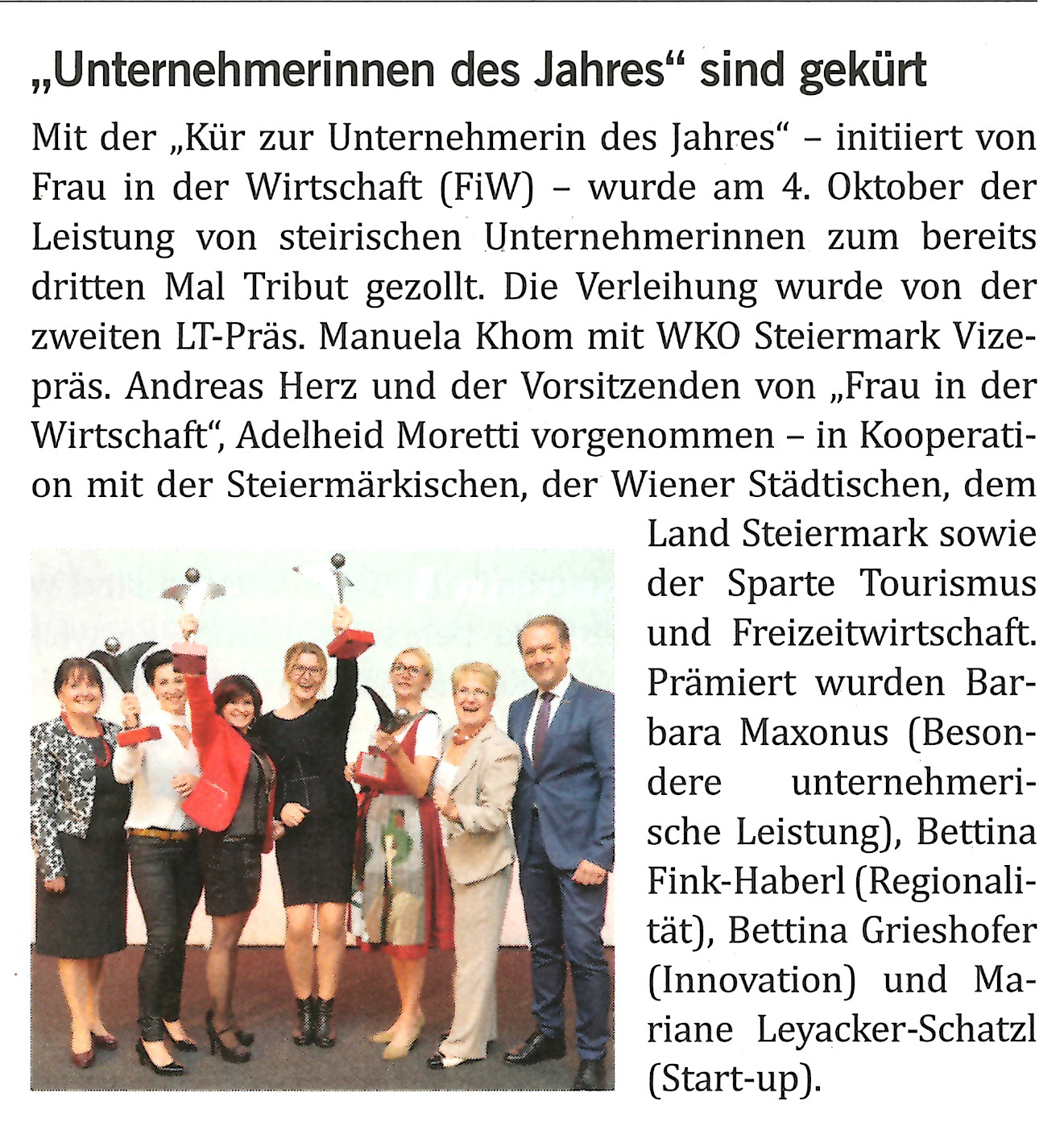 „Unternehmerinnen des Jahres“ sind gekürt

Mit der „Kür zur Unternehmerin des Jahres“ – initiiert von Frau in der Wirtschaft (FiW) – wurde am 4. Oktober der Leistung von steirischen Unternehmerinnen zum bereits dritten Mal Tribut gezollt. Die Verleihung wurde von der zweiten LT-Präs. Manuela Khom mit WKO Steiermark Vizepräs. Andreas Herz und der Vorsitzenden von „Frau in der Wirtschaft“, Adelheid Moretti vorgenommen – in Kooperation mit der Steiermärkischen, der Wiener Städtischen, dem Land Steiermark sowie der Sparte Tourismus und Freizeitwirtschaft. Prämiert wurden Barbara Maxonus (Besondere unternehmerische Leistung), Bettina Fink-Haberl (Regionalität), Bettina Grieshofer (Innovation) und Mariane Leyacker-Schatzl (Start-up).